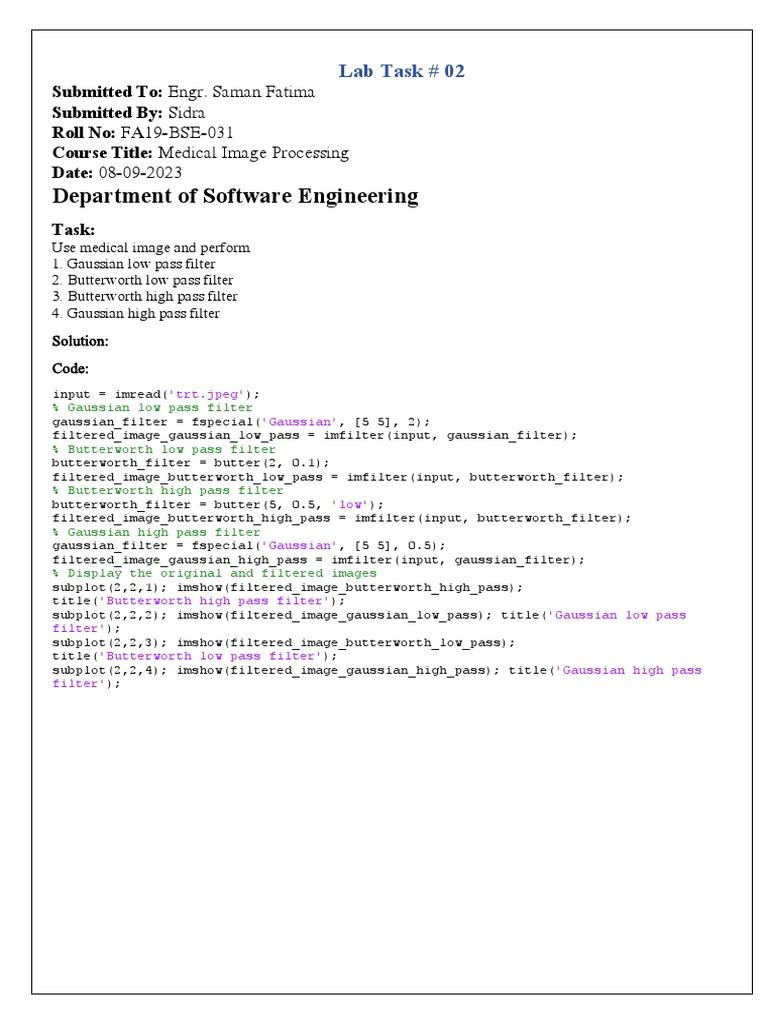 Lab Task # 02

Submitted To: Engr. Saman Fatima
Submitted By: Sidra
Roll No: FA19-BSE-031
Course Title: Medical Image Processing
Date: 08-09-2023

Department of Software Engineering

Task:
Use medical image and perform
1. Gaussian low pass filter
2. Butterworth low pass filter
3. Butterworth high pass filter
4. Gaussian high pass filter

Solution:

Code:

input = imread('trt.jpeg');
% Gaussian low pass filter
gaussian_filter = fspecial('Gaussian', [5 5], 2);
filtered_image_gaussian_low_pass = imfilter(input, gaussian_filter);
% Butterworth low pass filter
butterworth_filter = butter(2, 0.1);
filtered_image_butterworth_low_pass = imfilter(input, butterworth_filter);
% Butterworth high pass filter
butterworth_filter = butter(5, 0.5, 'low');
filtered_image_butterworth_high_pass = imfilter(input, butterworth_filter);
% Gaussian high pass filter
gaussian_filter = fspecial('Gaussian', [5 5], 0.5);
filtered_image_gaussian_high_pass = imfilter(input, gaussian_filter);
% Display the original and filtered images
subplot(2,2,1); imshow(filtered_image_butterworth_high_pass);
title('Butterworth high pass filter');
subplot(2,2,2); imshow(filtered_image_gaussian_low_pass); title('Gaussian low pass filter');
subplot(2,2,3); imshow(filtered_image_butterworth_low_pass);
title('Butterworth low pass filter');
subplot(2,2,4); imshow(filtered_image_gaussian_high_pass); title('Gaussian high pass filter');